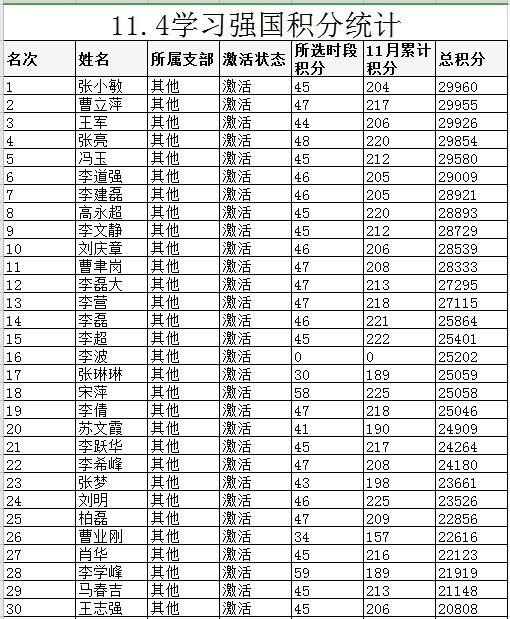 11.4学习强国积分统计

| 名次 | 姓名 | 所属支部 | 激活状态 | 所选时段积分 | 11月累计积分 | 总积分 |
|---|---|---|---|---|---|---|
| 1 | 张小敏 | 其他 | 激活 | 45 | 204 | 29960 |
| 2 | 曹立萍 | 其他 | 激活 | 47 | 217 | 29955 |
| 3 | 王军 | 其他 | 激活 | 44 | 206 | 29926 |
| 4 | 张亮 | 其他 | 激活 | 48 | 220 | 29854 |
| 5 | 冯玉 | 其他 | 激活 | 45 | 212 | 29580 |
| 6 | 李道强 | 其他 | 激活 | 46 | 205 | 29009 |
| 7 | 李建磊 | 其他 | 激活 | 46 | 205 | 28921 |
| 8 | 高永超 | 其他 | 激活 | 45 | 220 | 28893 |
| 9 | 李文静 | 其他 | 激活 | 45 | 212 | 28729 |
| 10 | 刘庆章 | 其他 | 激活 | 46 | 206 | 28539 |
| 11 | 曹聿岗 | 其他 | 激活 | 47 | 208 | 28333 |
| 12 | 李磊大 | 其他 | 激活 | 47 | 213 | 27295 |
| 13 | 李营 | 其他 | 激活 | 47 | 218 | 27115 |
| 14 | 李磊 | 其他 | 激活 | 46 | 221 | 25864 |
| 15 | 李超 | 其他 | 激活 | 45 | 222 | 25401 |
| 16 | 李波 | 其他 | 激活 | 0 | 0 | 25202 |
| 17 | 张琳琳 | 其他 | 激活 | 30 | 189 | 25059 |
| 18 | 宋萍 | 其他 | 激活 | 58 | 225 | 25058 |
| 19 | 李倩 | 其他 | 激活 | 47 | 218 | 25046 |
| 20 | 苏文霞 | 其他 | 激活 | 41 | 190 | 24909 |
| 21 | 李跃华 | 其他 | 激活 | 45 | 217 | 24264 |
| 22 | 李希峰 | 其他 | 激活 | 47 | 208 | 24180 |
| 23 | 张梦 | 其他 | 激活 | 43 | 198 | 23661 |
| 24 | 刘明 | 其他 | 激活 | 46 | 225 | 23526 |
| 25 | 柏磊 | 其他 | 激活 | 47 | 209 | 22856 |
| 26 | 曹业刚 | 其他 | 激活 | 34 | 157 | 22616 |
| 27 | 肖华 | 其他 | 激活 | 45 | 216 | 22123 |
| 28 | 李学峰 | 其他 | 激活 | 59 | 189 | 21919 |
| 29 | 马春吉 | 其他 | 激活 | 45 | 213 | 21148 |
| 30 | 王志强 | 其他 | 激活 | 45 | 206 | 20808 |